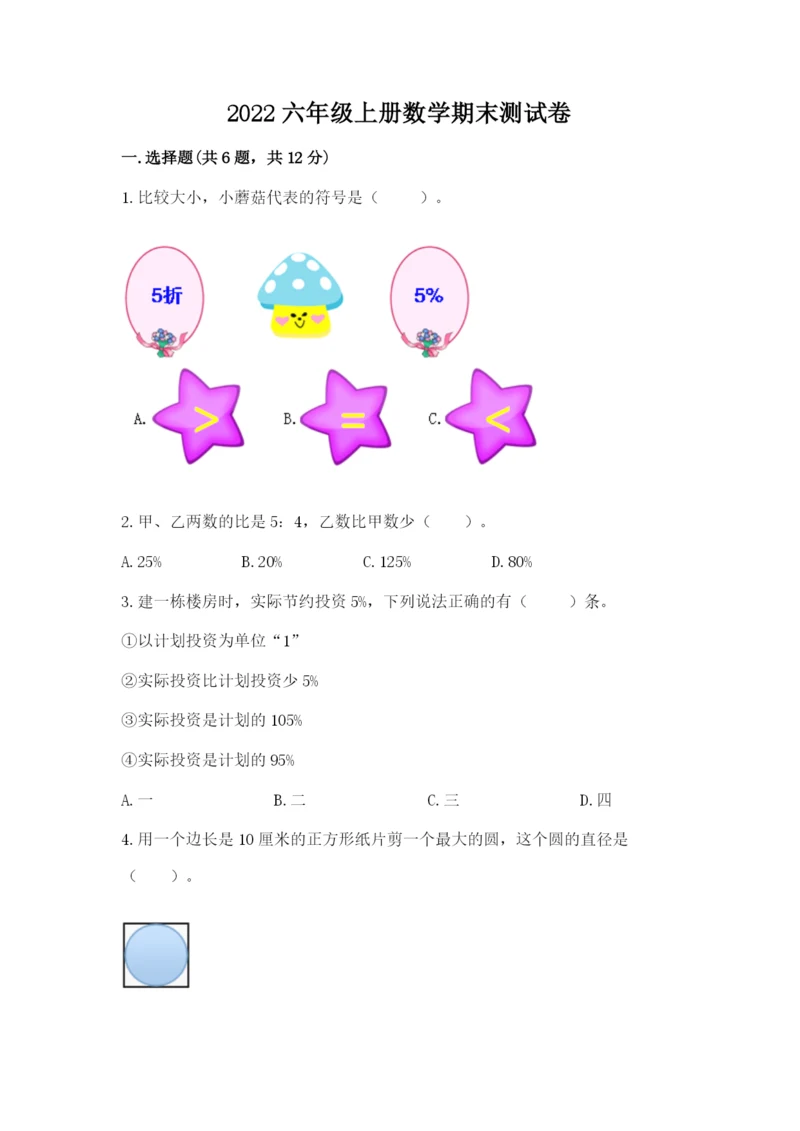 2022六年级上册数学期末测试卷

一.选择题(共6题，共12分)

1.比较大小，小蘑菇代表的符号是（ ）。

5折

5%

A. >

B. =

C. <

2.甲、乙两数的比是5：4，乙数比甲数少（ ）。

A.25% B.20% C.125% D.80%

3.建一栋楼房时，实际节约投资5%，下列说法正确的有（ ）条。

①以计划投资为单位“1”

②实际投资比计划投资少5%

③实际投资是计划的105%

④实际投资是计划的95%

A.一 B.二 C.三 D.四

4.用一个边长是10厘米的正方形纸片剪一个最大的圆，这个圆的直径是（ ）。